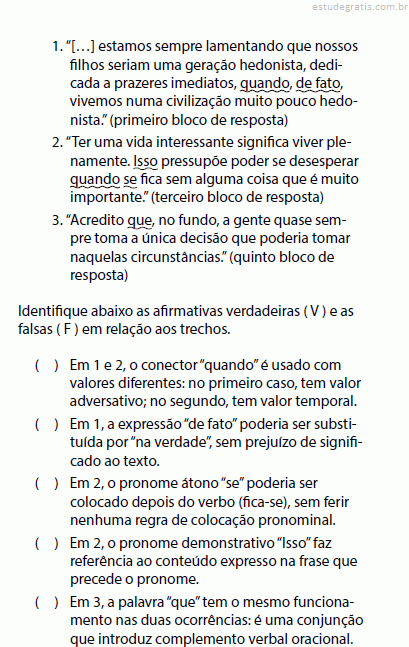 estudegratis.com.br

1. “[…] estamos sempre lamentando que nossos filhos seriam uma geração hedonista, dedicada a prazeres imediatos, quando, de fato, vivemos numa civilização muito pouco hedonista.” (primeiro bloco de resposta)

2. “Ter uma vida interessante significa viver plenamente. Isso pressupõe poder se desesperar quando se fica sem alguma coisa que é muito importante.” (terceiro bloco de resposta)

3. “Acredito que, no fundo, a gente quase sempre toma a única decisão que poderia tomar naquelas circunstâncias.” (quinto bloco de resposta)

Identifique abaixo as afirmativas verdadeiras ( V ) e as falsas ( F ) em relação aos trechos.

( ) Em 1 e 2, o conector “quando” é usado com valores diferentes: no primeiro caso, tem valor adversativo; no segundo, tem valor temporal.

( ) Em 1, a expressão “de fato” poderia ser substituída por “na verdade”, sem prejuízo de significado ao texto.

( ) Em 2, o pronome átono “se” poderia ser colocado depois do verbo (fica-se), sem ferir nenhuma regra de colocação pronominal.

( ) Em 2, o pronome demonstrativo “Isso” faz referência ao conteúdo expresso na frase que precede o pronome.

( ) Em 3, a palavra “que” tem o mesmo funcionamento nas duas ocorrências: é uma conjunção que introduz complemento verbal oracional.